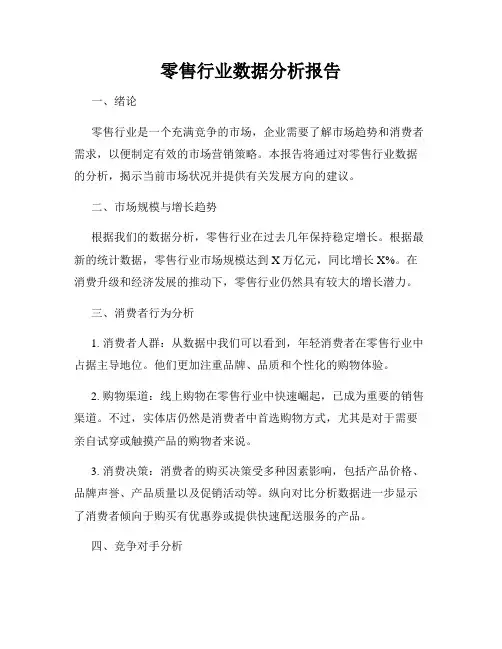 零售行业数据分析报告

一、绪论

零售行业是一个充满竞争的市场，企业需要了解市场趋势和消费者需求，以便制定有效的市场营销策略。本报告将通过对零售行业数据的分析，揭示当前市场状况并提供有关发展方向的建议。

二、市场规模与增长趋势

根据我们的数据分析，零售行业在过去几年保持稳定增长。根据最新的统计数据，零售行业市场规模达到 X 万亿元，同比增长 X%。在消费升级和经济发展的推动下，零售行业仍然具有较大的增长潜力。

三、消费者行为分析

1. 消费者人群：从数据中我们可以看到，年轻消费者在零售行业中占据主导地位。他们更加注重品牌、品质和个性化的购物体验。

2. 购物渠道：线上购物在零售行业中快速崛起，已成为重要的销售渠道。不过，实体店仍然是消费者中首选购物方式，尤其是对于需要亲自试穿或触摸产品的购物者来说。

3. 消费决策：消费者的购买决策受多种因素影响，包括产品价格、品牌声誉、产品质量以及促销活动等。纵向对比分析数据进一步显示了消费者倾向于购买有优惠券或提供快速配送服务的产品。

四、竞争对手分析